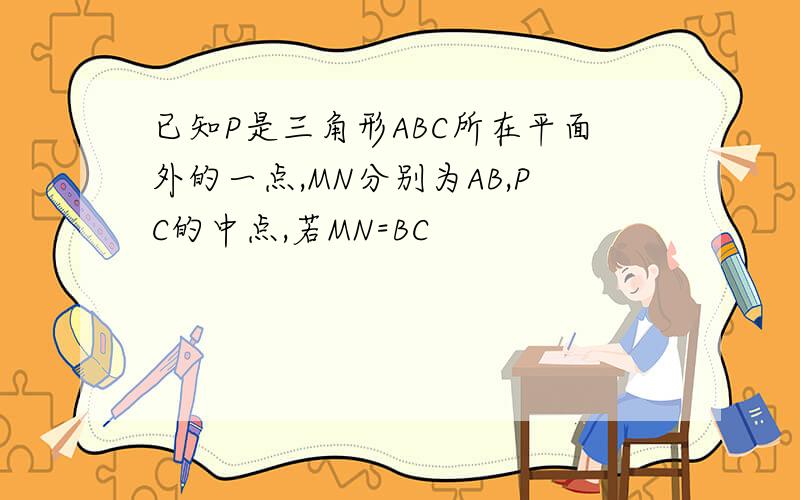 已知P是三角形ABC所在平面外的一点,MN分别为AB,PC的中点,若MN=BC